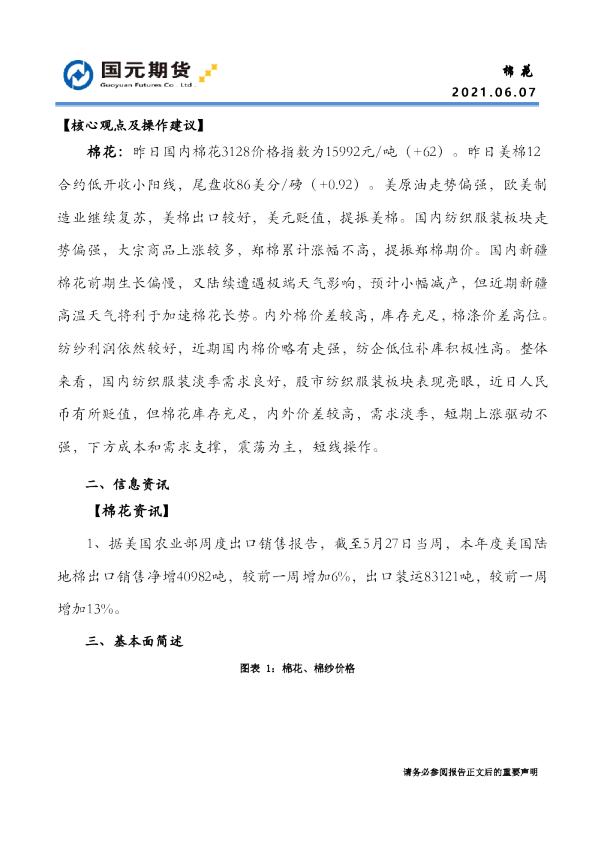 国元期货
Guoyuan Futures Co., Ltd.

棉花
2021.06.07

【核心观点及操作建议】

棉花：昨日国内棉花3128价格指数为15992元/吨（+62）。昨日美棉12合约低开收小阳线，尾盘收86美分/磅（+0.92）。美原油走势偏强，欧美制造业继续复苏，美棉出口较好，美元贬值，提振美棉。国内纺织服装板块走势偏强，大宗商品上涨较多，郑棉累计涨幅不高，提振郑棉期价。国内新疆棉花前期生长偏慢，又陆续遭遇极端天气影响，预计小幅减产，但近期新疆高温天气将利于加速棉花长势。内外棉价差较高，库存充足，棉涤价差高位。纺纱利润依然较好，近期国内棉价略有走强，纺企低位补库积极性高。整体来看，国内纺织服装淡季需求良好，股市纺织服装板块表现亮眼，近日人民币有所贬值，但棉花库存充足，内外价差较高，需求淡季，短期上涨驱动不强，下方成本和需求支撑，震荡为主，短线操作。

二、信息资讯

【棉花资讯】

1、据美国农业部周度出口销售报告，截至5月27日当周，本年度美国陆地棉出口销售净增40982吨，较前一周增加6%，出口装运83121吨，较前一周增加13%。

三、基本面简述

图表 1：棉花、棉纱价格

请务必参阅报告正文后的重要声明